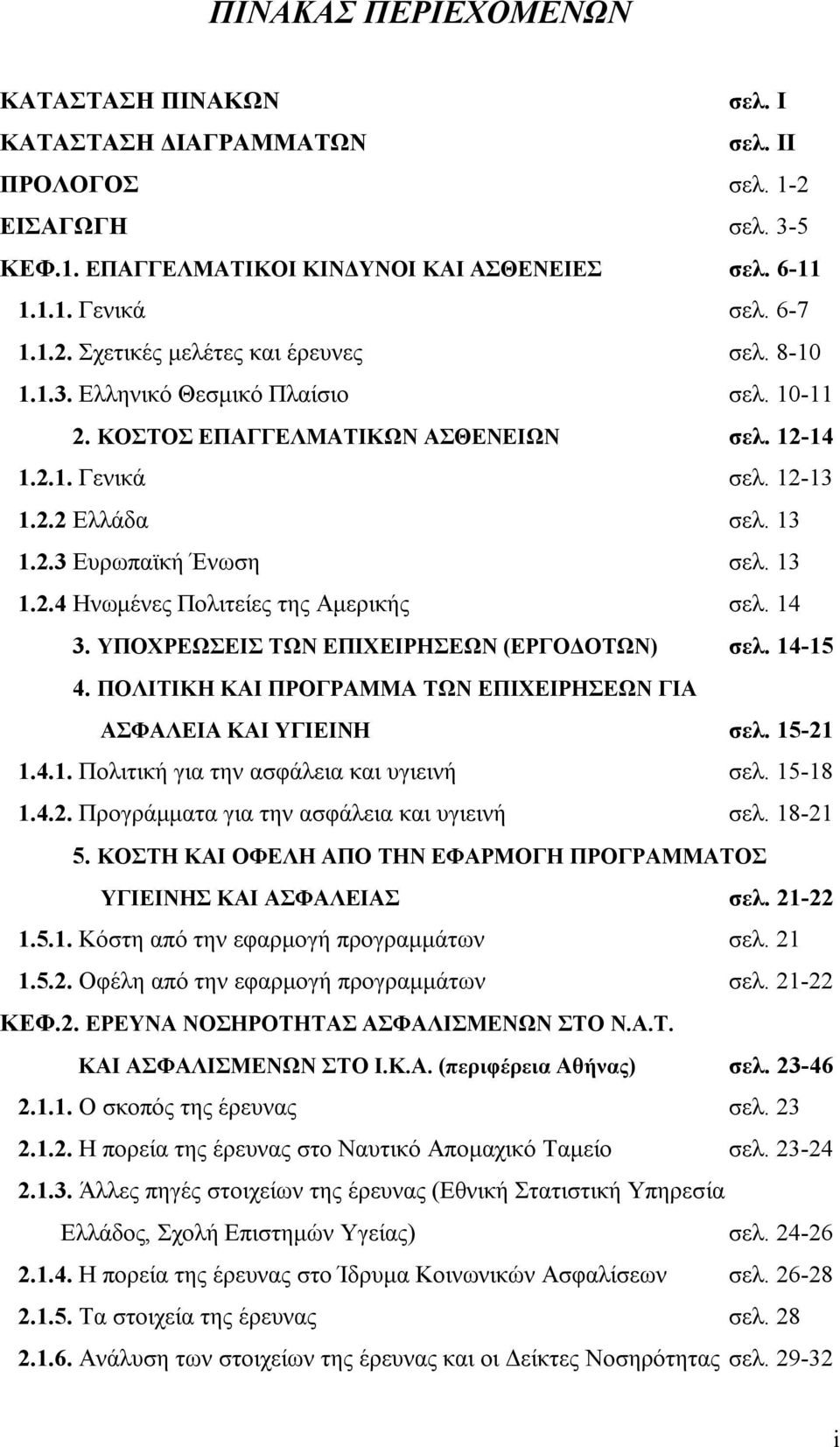 ΠΙΝΑΚΑΣ ΠΕΡΙΕΧΟΜΕΝΩΝ

ΚΑΤΑΣΤΑΣΗ ΠΙΝΑΚΩΝ σελ. Ι
ΚΑΤΑΣΤΑΣΗ ΔΙΑΓΡΑΜΜΑΤΩΝ σελ. ΙΙ
ΠΡΟΛΟΓΟΣ σελ. 1-2
ΕΙΣΑΓΩΓΗ σελ. 3-5
ΚΕΦ.1. ΕΠΑΓΓΕΛΜΑΤΙΚΟΙ ΚΙΝΔΥΝΟΙ ΚΑΙ ΑΣΘΕΝΕΙΕΣ σελ. 6-11
1.1.1. Γενικά σελ. 6-7
1.1.2. Σχετικές μελέτες και έρευνες σελ. 8-10
1.1.3. Ελληνικό Θεσμικό Πλαίσιο σελ. 10-11
2. ΚΟΣΤΟΣ ΕΠΑΓΓΕΛΜΑΤΙΚΩΝ ΑΣΘΕΝΕΙΩΝ σελ. 12-14
1.2.1. Γενικά σελ. 12-13
1.2.2 Ελλάδα σελ. 13
1.2.3 Ευρωπαϊκή Ένωση σελ. 13
1.2.4 Ηνωμένες Πολιτείες της Αμερικής σελ. 14
3. ΥΠΟΧΡΕΩΣΕΙΣ ΤΩΝ ΕΠΙΧΕΙΡΗΣΕΩΝ (ΕΡΓΟΔΟΤΩΝ) σελ. 14-15
4. ΠΟΛΙΤΙΚΗ ΚΑΙ ΠΡΟΓΡΑΜΜΑ ΤΩΝ ΕΠΙΧΕΙΡΗΣΕΩΝ ΓΙΑ ΑΣΦΑΛΕΙΑ ΚΑΙ ΥΓΙΕΙΝΗ σελ. 15-21
1.4.1. Πολιτική για την ασφάλεια και υγιεινή σελ. 15-18
1.4.2. Προγράμματα για την ασφάλεια και υγιεινή σελ. 18-21
5. ΚΟΣΤΗ ΚΑΙ ΟΦΕΛΗ ΑΠΟ ΤΗΝ ΕΦΑΡΜΟΓΗ ΠΡΟΓΡΑΜΜΑΤΟΣ ΥΓΙΕΙΝΗΣ ΚΑΙ ΑΣΦΑΛΕΙΑΣ σελ. 21-22
1.5.1. Κόστη από την εφαρμογή προγραμμάτων σελ. 21
1.5.2. Οφέλη από την εφαρμογή προγραμμάτων σελ. 21-22
ΚΕΦ.2. ΕΡΕΥΝΑ ΝΟΣΗΡΟΤΗΤΑΣ ΑΣΦΑΛΙΣΜΕΝΩΝ ΣΤΟ Ν.Α.Τ. ΚΑΙ ΑΣΦΑΛΙΣΜΕΝΩΝ ΣΤΟ Ι.Κ.Α. (περιφέρεια Αθήνας) σελ. 23-46
2.1.1. Ο σκοπός της έρευνας σελ. 23
2.1.2. Η πορεία της έρευνας στο Ναυτικό Απομαχικό Ταμείο σελ. 23-24
2.1.3. Άλλες πηγές στοιχείων της έρευνας (Εθνική Στατιστική Υπηρεσία Ελλάδος, Σχολή Επιστημών Υγείας) σελ. 24-26
2.1.4. Η πορεία της έρευνας στο Ίδρυμα Κοινωνικών Ασφαλίσεων σελ. 26-28
2.1.5. Τα στοιχεία της έρευνας σελ. 28
2.1.6. Ανάλυση των στοιχείων της έρευνας και οι Δείκτες Νοσηρότητας σελ. 29-32

i